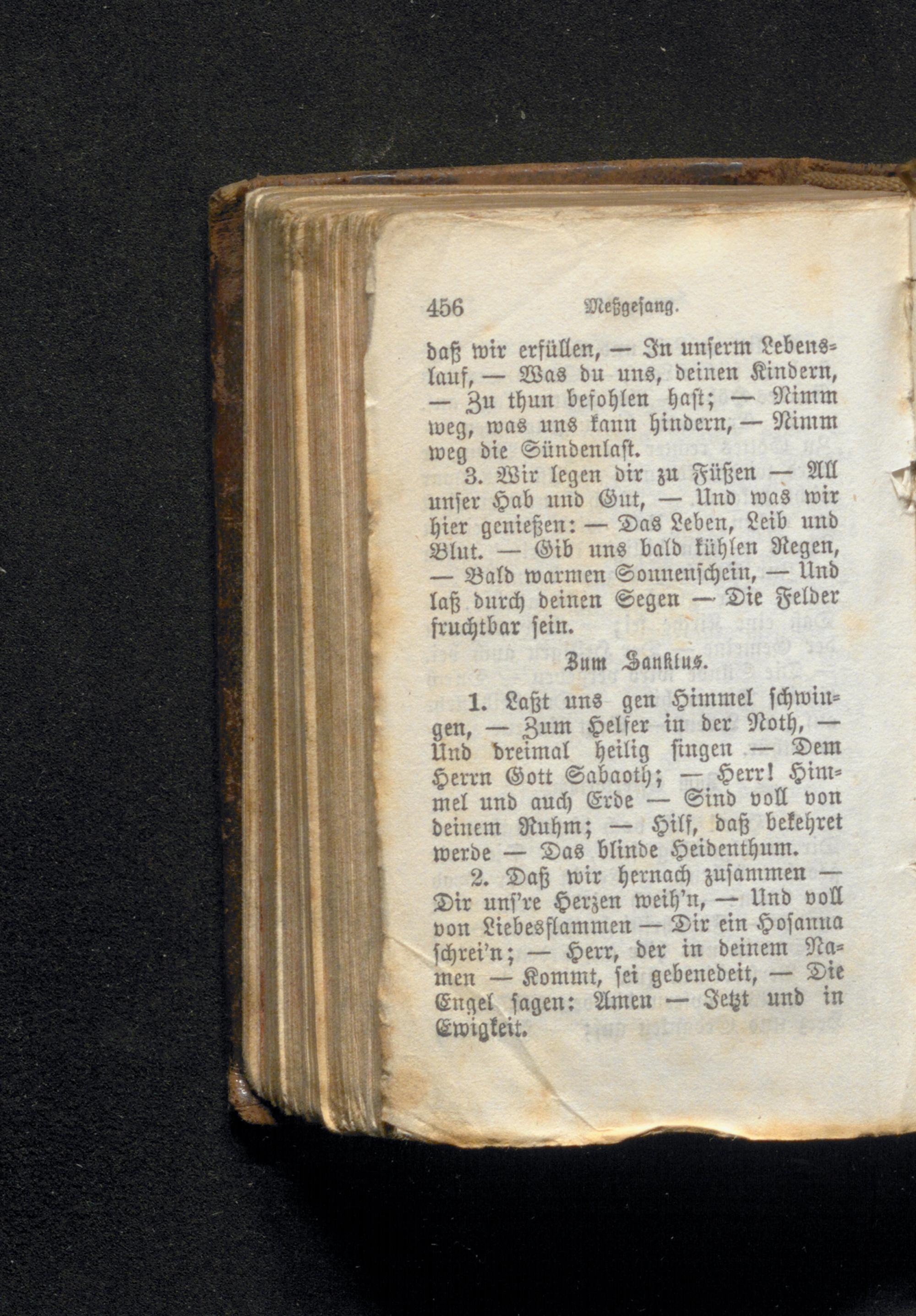 456 Meßgesang.

daß wir erfüllen, — In unserm Lebenslauf, — Was du uns, deinen Kindern, — Zu thun befohlen hast; — Nimm weg, was uns kann hindern, — Nimm weg die Sündenlast.

3. Wir legen dir zu Füßen — All unser Hab und Gut, — Und was wir hier genießen: — Das Leben, Leib und Blut. — Gib uns bald kühlen Regen, — Bald warmen Sonnenschein, — Und laß durch deinen Segen — Die Felder fruchtbar sein.

Zum Sanktus.

1. Laßt uns gen Himmel schwingen, — Zum Helfer in der Noth, — Und dreimal heilig singen — Dem Herrn Gott Sabaoth; — Herr! Himmel und auch Erde — Sind voll von deinem Ruhm; — Hilf, daß bekehret werde — Das blinde Heidenthum.

2. Daß wir hernach zusammen — Dir uns're Herzen weih'n, — Und voll von Liebesflammen — Dir ein Hosanna schrei'n; — Herr, der in deinem Namen — Kommt, sei gebenedeit, — Die Engel sagen: Amen — Jetzt und in Ewigkeit.